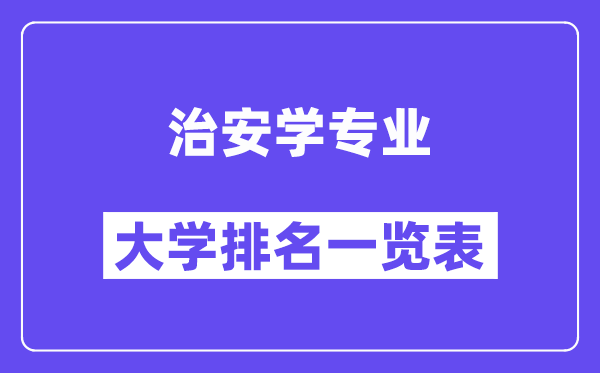 治安学专业

大学排名一览表